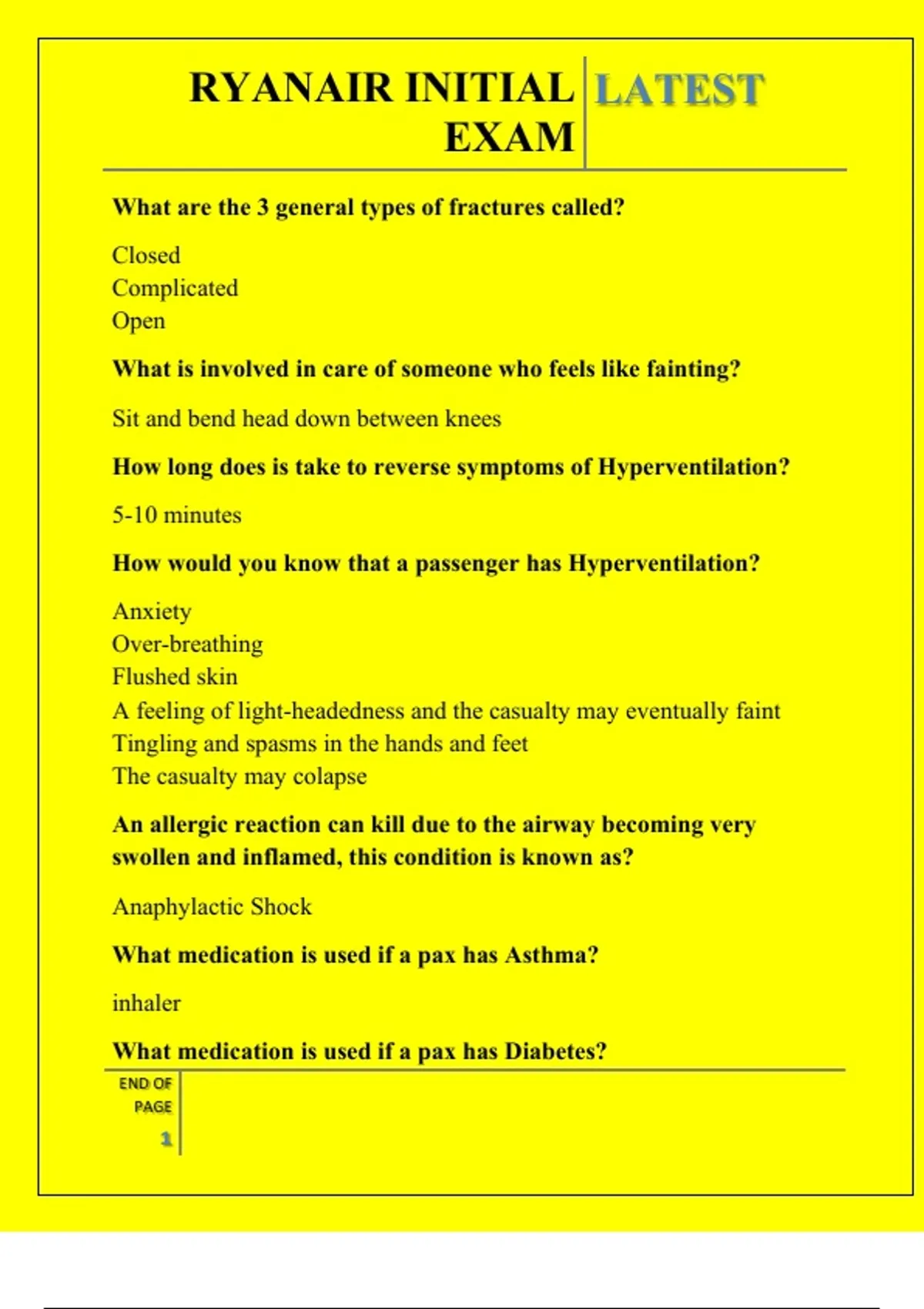 RYANAIR INITIAL EXAM

LATEST

What are the 3 general types of fractures called?

Closed
Complicated
Open

What is involved in care of someone who feels like fainting?

Sit and bend head down between knees

How long does is take to reverse symptoms of Hyperventilation?

5-10 minutes

How would you know that a passenger has Hyperventilation?

Anxiety
Over-breathing
Flushed skin
A feeling of light-headedness and the casualty may eventually faint
Tingling and spasms in the hands and feet
The casualty may colapse

An allergic reaction can kill due to the airway becoming very swollen and inflamed, this condition is known as?

Anaphylactic Shock

What medication is used if a pax has Asthma?

inhaler

What medication is used if a pax has Diabetes?

END OF PAGE

1